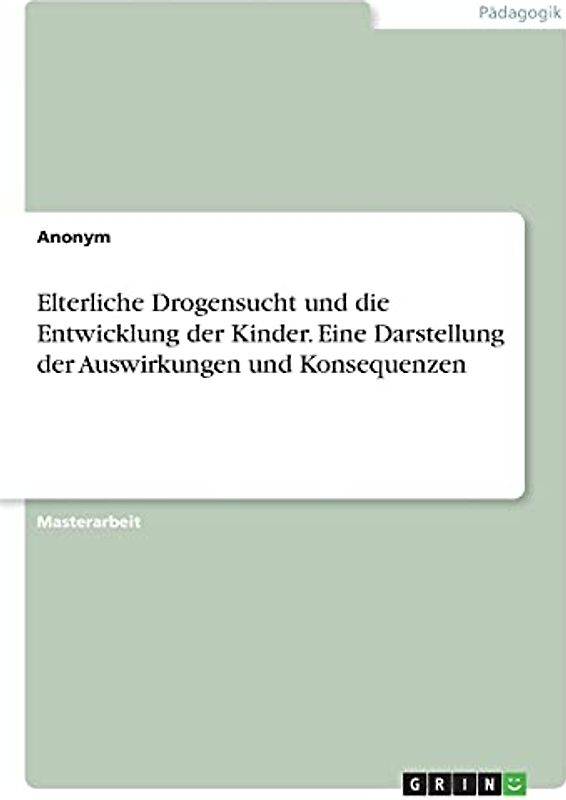 Pädagogik

Anonym

Elterliche Drogensucht und die Entwicklung der Kinder. Eine Darstellung der Auswirkungen und Konsequenzen

Masterarbeit

GRIN